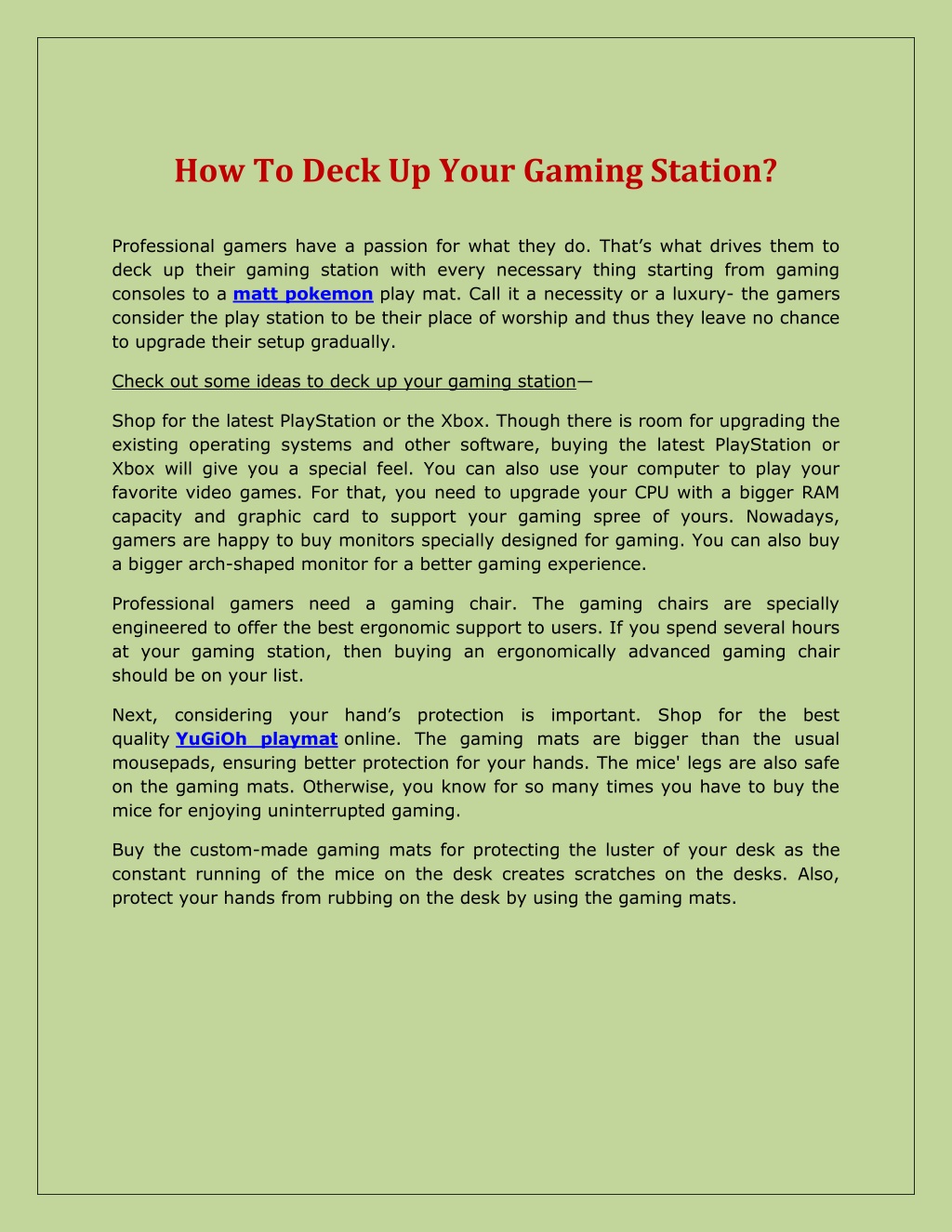 How To Deck Up Your Gaming Station?

Professional gamers have a passion for what they do. That's what drives them to deck up their gaming station with every necessary thing starting from gaming consoles to a matt pokemon play mat. Call it a necessity or a luxury- the gamers consider the play station to be their place of worship and thus they leave no chance to upgrade their setup gradually.

Check out some ideas to deck up your gaming station—

Shop for the latest PlayStation or the Xbox. Though there is room for upgrading the existing operating systems and other software, buying the latest PlayStation or Xbox will give you a special feel. You can also use your computer to play your favorite video games. For that, you need to upgrade your CPU with a bigger RAM capacity and graphic card to support your gaming spree of yours. Nowadays, gamers are happy to buy monitors specially designed for gaming. You can also buy a bigger arch-shaped monitor for a better gaming experience.

Professional gamers need a gaming chair. The gaming chairs are specially engineered to offer the best ergonomic support to users. If you spend several hours at your gaming station, then buying an ergonomically advanced gaming chair should be on your list.

Next, considering your hand's protection is important. Shop for the best quality YuGiOh playmat online. The gaming mats are bigger than the usual mousepads, ensuring better protection for your hands. The mice' legs are also safe on the gaming mats. Otherwise, you know for so many times you have to buy the mice for enjoying uninterrupted gaming.

Buy the custom-made gaming mats for protecting the luster of your desk as the constant running of the mice on the desk creates scratches on the desks. Also, protect your hands from rubbing on the desk by using the gaming mats.